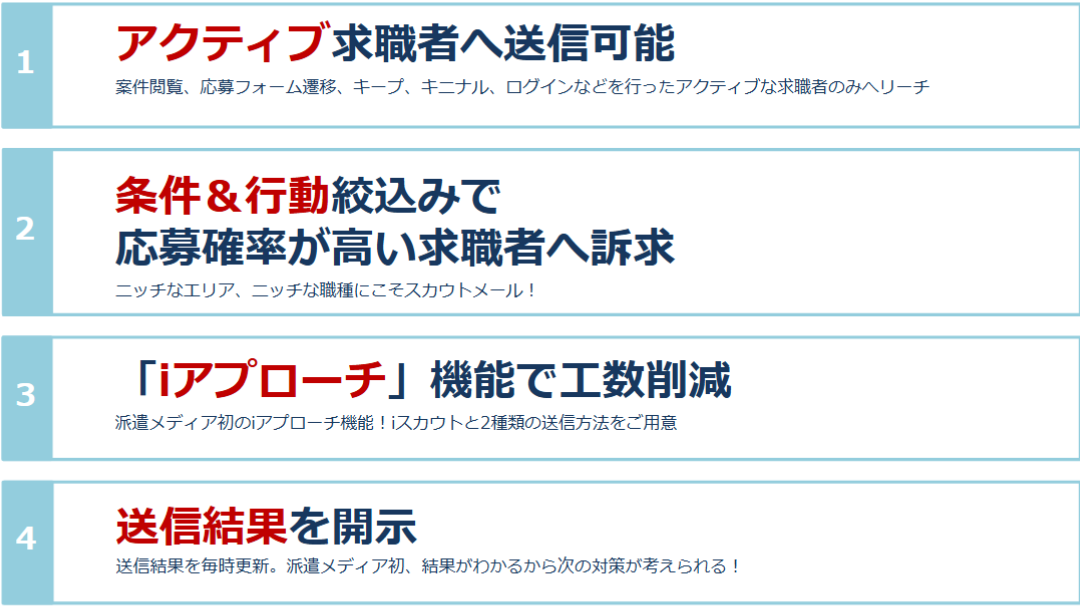 1

アクティブ求職者へ送信可能

案件閲覧、応募フォーム遷移、キープ、キニナル、ログインなどを行ったアクティブな求職者のみへリーチ

2

条件＆行動絞込みで
応募確率が高い求職者へ訴求

ニッチなエリア、ニッチな職種にこそスカウトメール！

3

「iアプローチ」機能で工数削減

派遣メディア初のiアプローチ機能！iスカウトと2種類の送信方法をご用意

4

送信結果を開示

送信結果を毎時更新。派遣メディア初、結果がわかるから次の対策が考えられる！